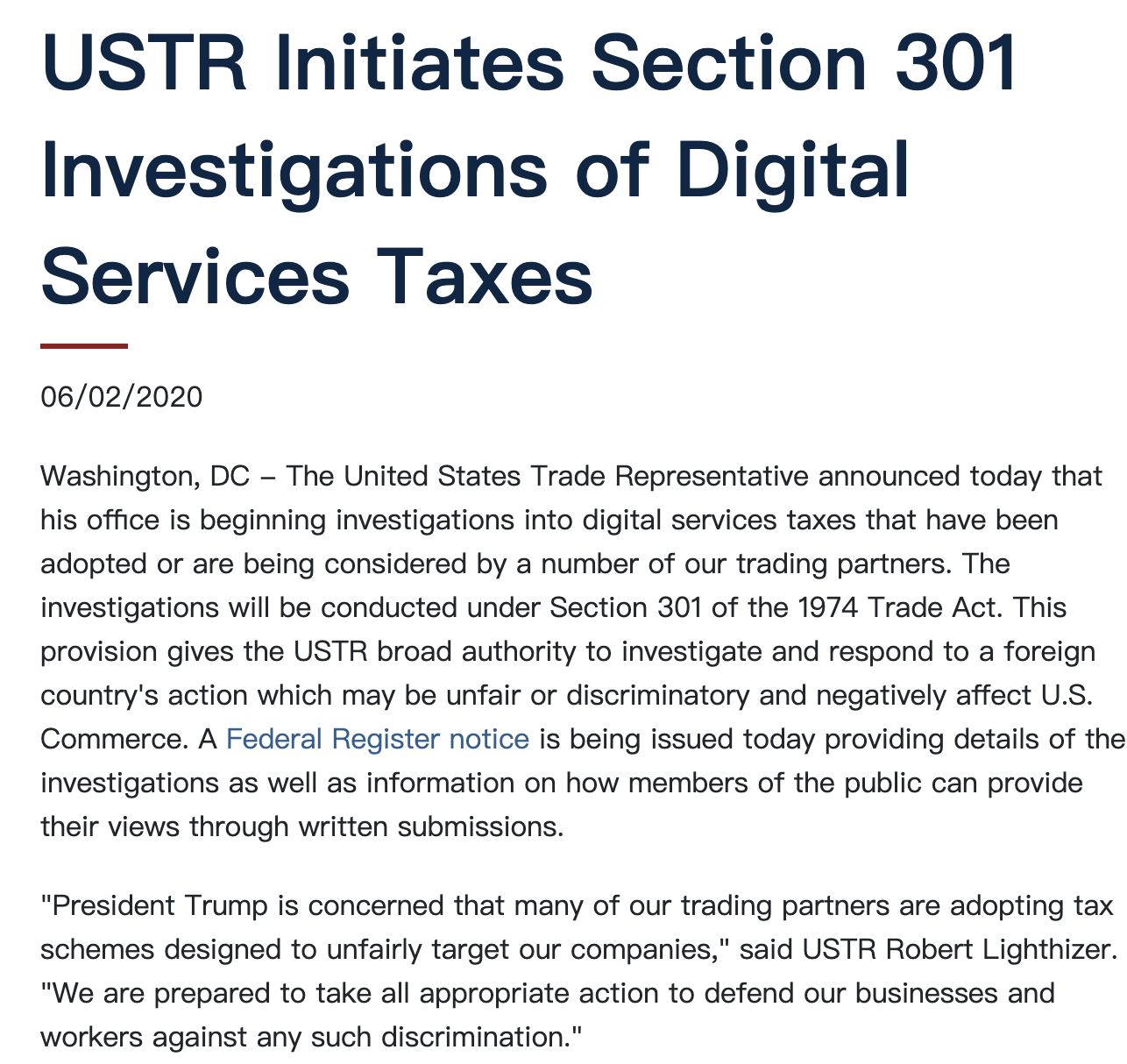 USTR Initiates Section 301 Investigations of Digital Services Taxes

06/02/2020

Washington, DC – The United States Trade Representative announced today that his office is beginning investigations into digital services taxes that have been adopted or are being considered by a number of our trading partners. The investigations will be conducted under Section 301 of the 1974 Trade Act. This provision gives the USTR broad authority to investigate and respond to a foreign country's action which may be unfair or discriminatory and negatively affect U.S. Commerce. A Federal Register notice is being issued today providing details of the investigations as well as information on how members of the public can provide their views through written submissions.

"President Trump is concerned that many of our trading partners are adopting tax schemes designed to unfairly target our companies," said USTR Robert Lighthizer. "We are prepared to take all appropriate action to defend our businesses and workers against any such discrimination."